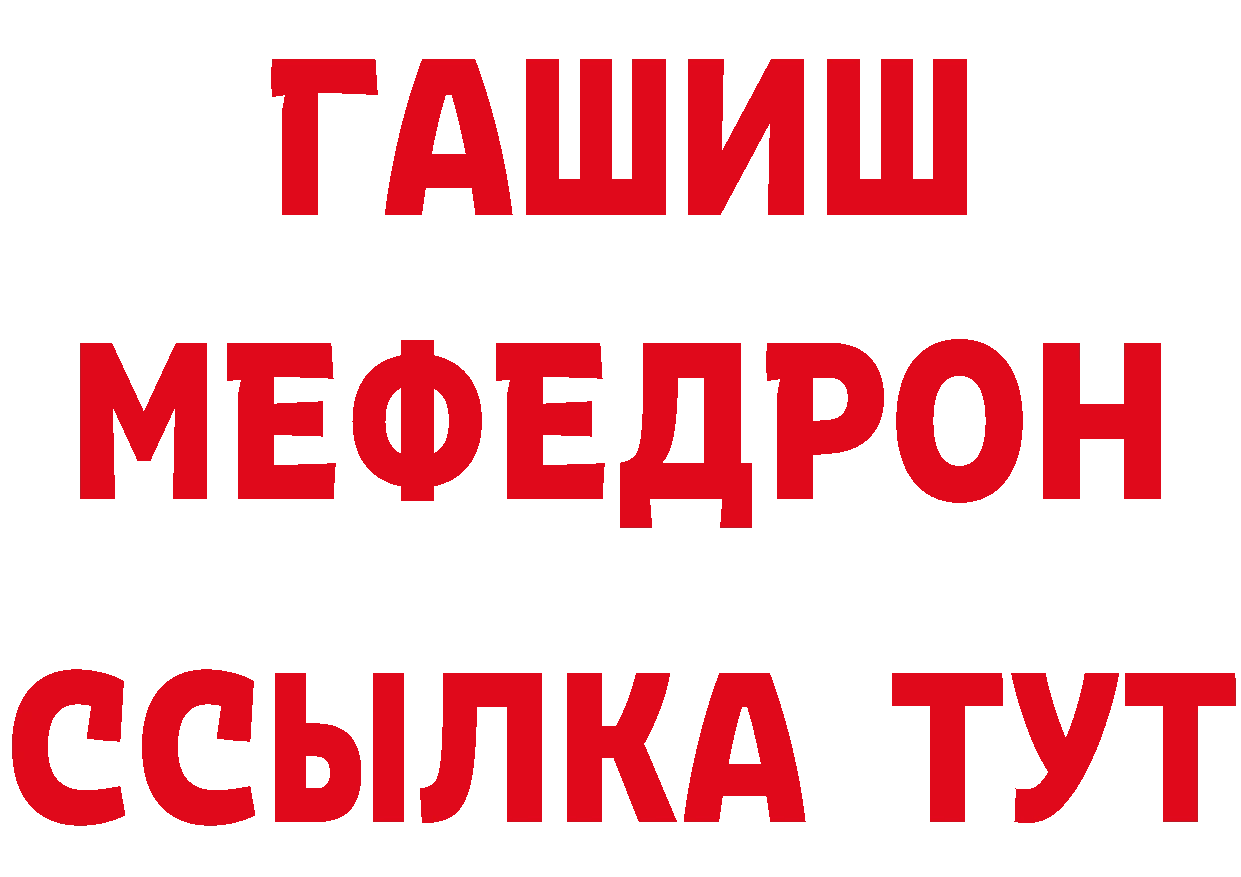 ГАШИШ
МЕФЕДРОН
ССЫЛКА ТУТ